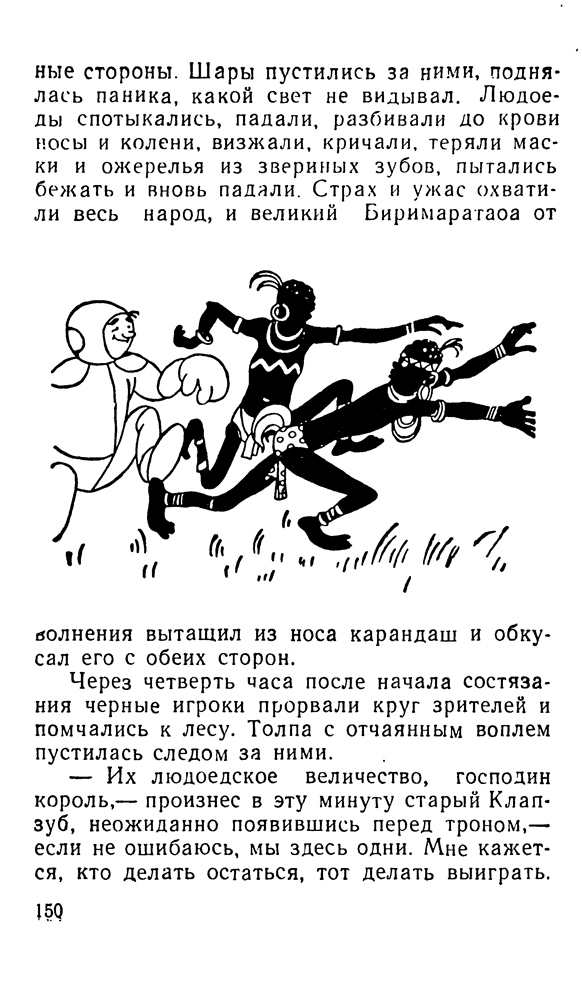 ные стороны. Шары пустились за ними, поднялась паника, какой свет не видывал. Людоеды спотыкались, падали, разбивали до крови носы и колени, визжали, кричали, теряли маски и ожерелья из звериных зубов, пытались бежать и вновь падали. Страх и ужас охватили весь народ, и великий Биримаратаоа от

волнения вытащил из носа карандаш и обкусал его с обеих сторон.

Через четверть часа после начала состязания черные игроки прорвали круг зрителей и помчались к лесу. Толпа с отчаянным воплем пустилась следом за ними.

— Их людоедское величество, господин король,— произнес в эту минуту старый Клапзуб, неожиданно появившись перед троном,— если не ошибаюсь, мы здесь одни. Мне кажется, кто делать остаться, тот делать выиграть.

150